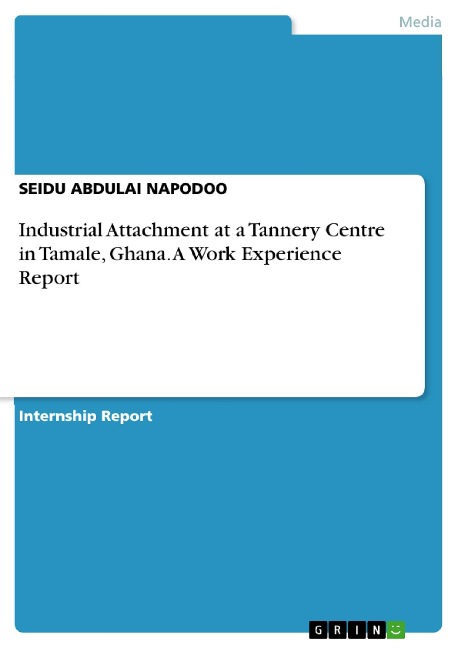 Media

SEIDU ABDULAI NAPODOO

Industrial Attachment at a Tannery Centre in Tamale, Ghana. A Work Experience Report

Internship Report

GRIN